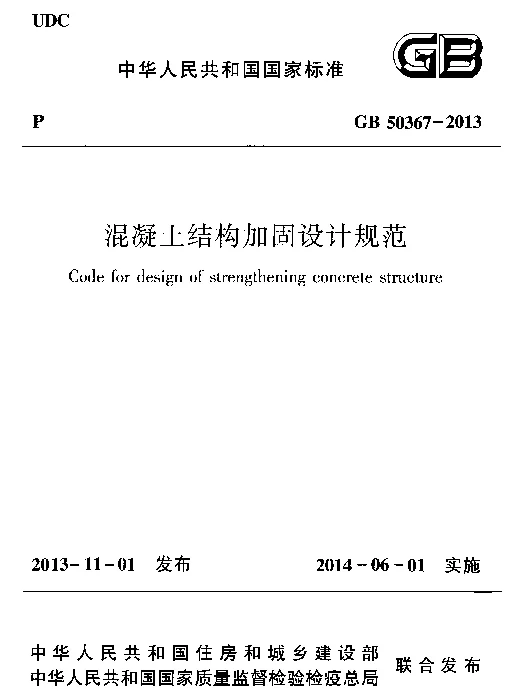 UDC

中华人民共和国国家标准

GB

P

GB 50367-2013

混凝土结构加固设计规范

Code for design of strengthening concrete structure

2013-11-01 发布

2014-06-01 实施

中华人民共和国住房和城乡建设部
中华人民共和国国家质量监督检验检疫总局

联合发布